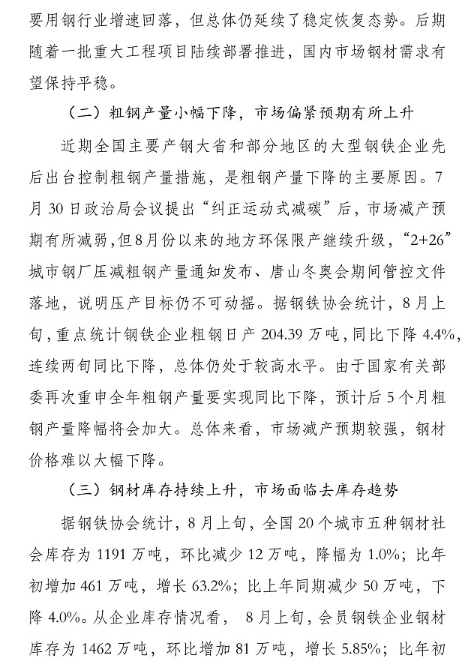 要用钢行业增速回落，但总体仍延续了稳定恢复态势。后期随着一批重大工程项目陆续部署推进，国内市场钢材需求有望保持平稳。

（二）粗钢产量小幅下降，市场偏紧预期有所上升

近期全国主要产钢大省和部分地区的大型钢铁企业先后出台控制粗钢产量措施，是粗钢产量下降的主要原因。7月30日政治局会议提出“纠正运动式减碳”后，市场减产预期有所减弱，但8月份以来的地方环保限产继续升级，“2+26”城市钢厂压减粗钢产量通知发布、唐山冬奥会期间管控文件落地，说明压产目标仍不可动摇。据钢铁协会统计，8月上旬，重点统计钢铁企业粗钢日产204.39万吨，同比下降4.4%，连续两旬同比下降，总体仍处于较高水平。由于国家有关部委再次重申全年粗钢产量要实现同比下降，预计后5个月粗钢产量降幅将会加大。总体来看，市场减产预期较强，钢材价格难以大幅下降。

（三）钢材库存持续上升，市场面临去库存趋势

据钢铁协会统计，8月上旬，全国20个城市五种钢材社会库存为1191万吨，环比减少12万吨，降幅为1.0%；比年初增加461万吨，增长63.2%；比上年同期减少50万吨，下降4.0%。从企业库存情况看，8月上旬，会员钢铁企业钢材库存为1462万吨，环比增加81万吨，增长5.85%；比年初